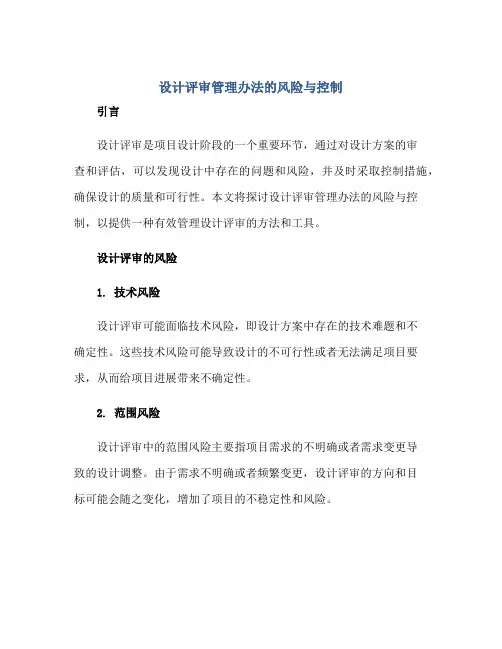 设计评审管理办法的风险与控制

引言

设计评审是项目设计阶段的一个重要环节，通过对设计方案的审查和评估，可以发现设计中存在的问题和风险，并及时采取控制措施，确保设计的质量和可行性。本文将探讨设计评审管理办法的风险与控制，以提供一种有效管理设计评审的方法和工具。

设计评审的风险

1. 技术风险

设计评审可能面临技术风险，即设计方案中存在的技术难题和不确定性。这些技术风险可能导致设计的不可行性或者无法满足项目要求，从而给项目进展带来不确定性。

2. 范围风险

设计评审中的范围风险主要指项目需求的不明确或者需求变更导致的设计调整。由于需求不明确或者频繁变更，设计评审的方向和目标可能会随之变化，增加了项目的不稳定性和风险。